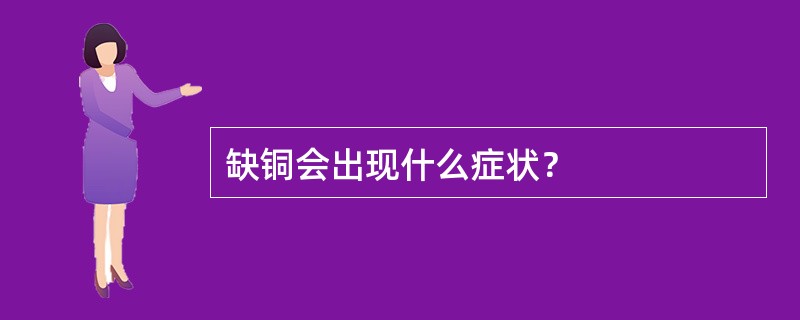 缺铜会出现什么症状？